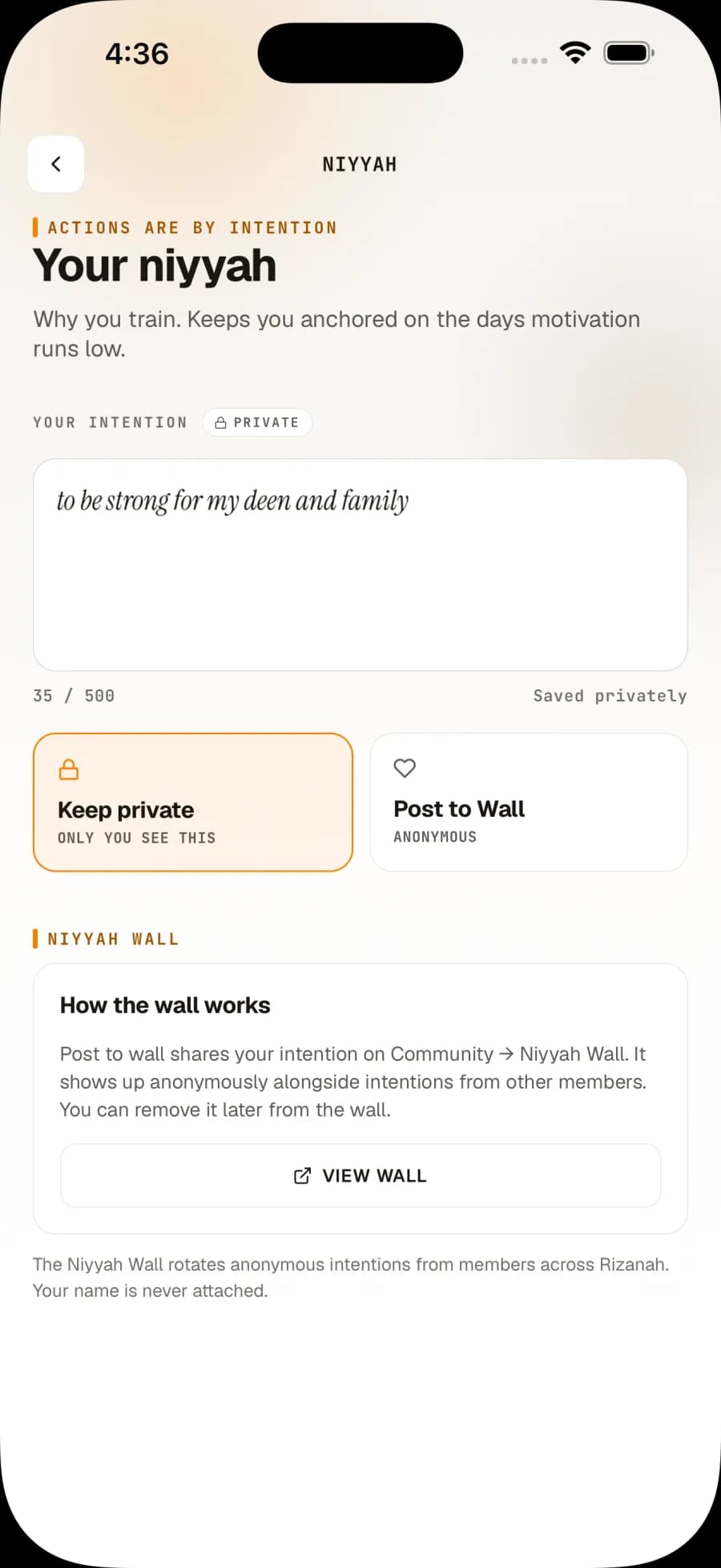 4:36

NIYYAH

ACTIONS ARE BY INTENTION

Your niyyah

Why you train. Keeps you anchored on the days motivation runs low.

YOUR INTENTION PRIVATE

to be strong for my deen and family

35 / 500 Saved privately

Keep private
ONLY YOU SEE THIS

Post to Wall
ANONYMOUS

NIYYAH WALL

How the wall works

Post to wall shares your intention on Community → Niyyah Wall. It shows up anonymously alongside intentions from other members. You can remove it later from the wall.

VIEW WALL

The Niyyah Wall rotates anonymous intentions from members across Rizanah. Your name is never attached.